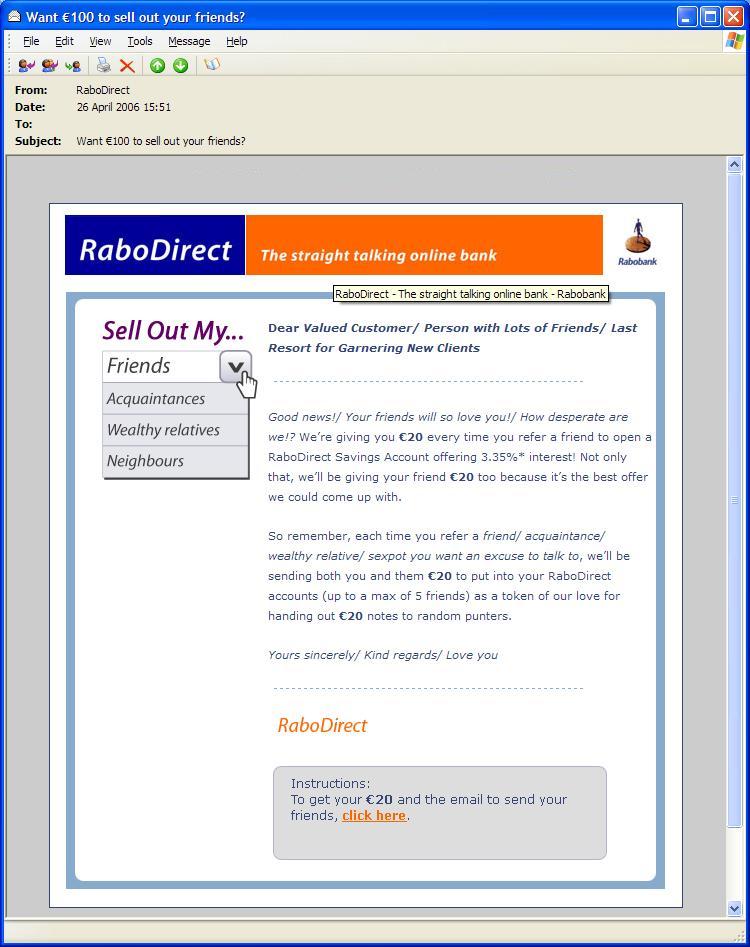 Want €100 to sell out your friends?

File Edit View Tools Message Help

From: RaboDirect
Date: 26 April 2006 15:51
To:
Subject: Want €100 to sell out your friends?

RaboDirect The straight talking online bank Rabobank

RaboDirect - The straight talking online bank - Rabobank

Sell Out My...
Friends
Acquaintances
Wealthy relatives
Neighbours

Dear Valued Customer/ Person with Lots of Friends/ Last Resort for Garnering New Clients

Good news!/ Your friends will so love you!/ How desperate are we!? We're giving you €20 every time you refer a friend to open a RaboDirect Savings Account offering 3.35%* interest! Not only that, we'll be giving your friend €20 too because it's the best offer we could come up with.

So remember, each time you refer a friend/ acquaintance/ wealthy relative/ sexpot you want an excuse to talk to, we'll be sending both you and them €20 to put into your RaboDirect accounts (up to a max of 5 friends) as a token of our love for handing out €20 notes to random punters.

Yours sincerely/ Kind regards/ Love you

RaboDirect

Instructions:
To get your €20 and the email to send your friends, click here.